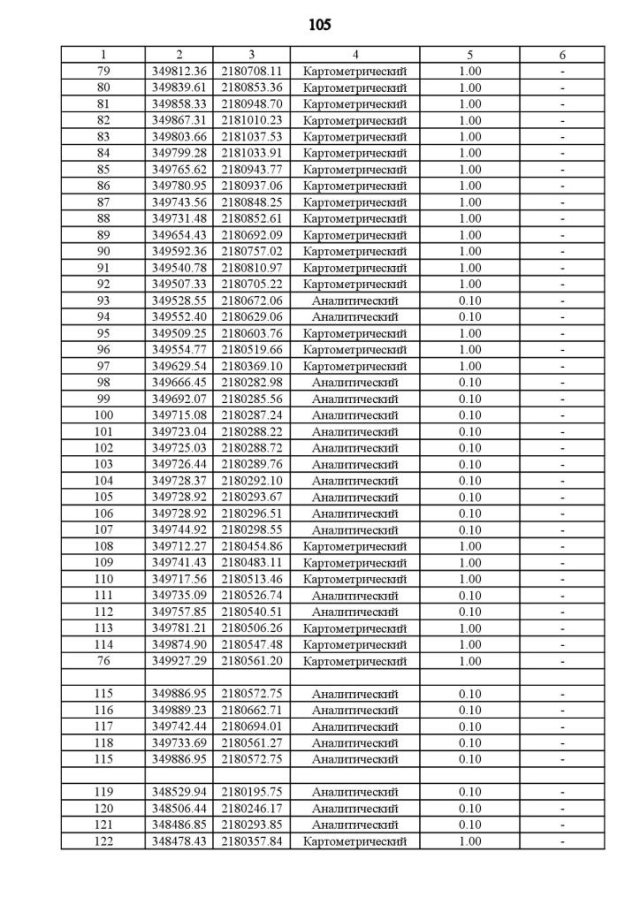 105

| 1 | 2 | 3 | 4 | 5 | 6 |
|---|---|---|---|---|---|
| 79 | 349812.36 | 2180708.11 | Картометрический | 1.00 | - |
| 80 | 349839.61 | 2180853.36 | Картометрический | 1.00 | - |
| 81 | 349858.33 | 2180948.70 | Картометрический | 1.00 | - |
| 82 | 349867.31 | 2181010.23 | Картометрический | 1.00 | - |
| 83 | 349803.66 | 2181037.53 | Картометрический | 1.00 | - |
| 84 | 349799.28 | 2181033.91 | Картометрический | 1.00 | - |
| 85 | 349765.62 | 2180943.77 | Картометрический | 1.00 | - |
| 86 | 349780.95 | 2180937.06 | Картометрический | 1.00 | - |
| 87 | 349743.56 | 2180848.25 | Картометрический | 1.00 | - |
| 88 | 349731.48 | 2180852.61 | Картометрический | 1.00 | - |
| 89 | 349654.43 | 2180692.09 | Картометрический | 1.00 | - |
| 90 | 349592.36 | 2180757.02 | Картометрический | 1.00 | - |
| 91 | 349540.78 | 2180810.97 | Картометрический | 1.00 | - |
| 92 | 349507.33 | 2180705.22 | Картометрический | 1.00 | - |
| 93 | 349528.55 | 2180672.06 | Аналитический | 0.10 | - |
| 94 | 349552.40 | 2180629.06 | Аналитический | 0.10 | - |
| 95 | 349509.25 | 2180603.76 | Картометрический | 1.00 | - |
| 96 | 349554.77 | 2180519.66 | Картометрический | 1.00 | - |
| 97 | 349629.54 | 2180369.10 | Картометрический | 1.00 | - |
| 98 | 349666.45 | 2180282.98 | Аналитический | 0.10 | - |
| 99 | 349692.07 | 2180285.56 | Аналитический | 0.10 | - |
| 100 | 349715.08 | 2180287.24 | Аналитический | 0.10 | - |
| 101 | 349723.04 | 2180288.22 | Аналитический | 0.10 | - |
| 102 | 349725.03 | 2180288.72 | Аналитический | 0.10 | - |
| 103 | 349726.44 | 2180289.76 | Аналитический | 0.10 | - |
| 104 | 349728.37 | 2180292.10 | Аналитический | 0.10 | - |
| 105 | 349728.92 | 2180293.67 | Аналитический | 0.10 | - |
| 106 | 349728.92 | 2180296.51 | Аналитический | 0.10 | - |
| 107 | 349744.92 | 2180298.55 | Аналитический | 0.10 | - |
| 108 | 349712.27 | 2180454.86 | Картометрический | 1.00 | - |
| 109 | 349741.43 | 2180483.11 | Картометрический | 1.00 | - |
| 110 | 349717.56 | 2180513.46 | Картометрический | 1.00 | - |
| 111 | 349735.09 | 2180526.74 | Аналитический | 0.10 | - |
| 112 | 349757.85 | 2180540.51 | Аналитический | 0.10 | - |
| 113 | 349781.21 | 2180506.26 | Картометрический | 1.00 | - |
| 114 | 349874.90 | 2180547.48 | Картометрический | 1.00 | - |
| 76 | 349927.29 | 2180561.20 | Картометрический | 1.00 | - |
| | | | | | |
| 115 | 349886.95 | 2180572.75 | Аналитический | 0.10 | - |
| 116 | 349889.23 | 2180662.71 | Аналитический | 0.10 | - |
| 117 | 349742.44 | 2180694.01 | Аналитический | 0.10 | - |
| 118 | 349733.69 | 2180561.27 | Аналитический | 0.10 | - |
| 115 | 349886.95 | 2180572.75 | Аналитический | 0.10 | - |
| | | | | | |
| 119 | 348529.94 | 2180195.75 | Аналитический | 0.10 | - |
| 120 | 348506.44 | 2180246.17 | Аналитический | 0.10 | - |
| 121 | 348486.85 | 2180293.85 | Аналитический | 0.10 | - |
| 122 | 348478.43 | 2180357.84 | Картометрический | 1.00 | - |